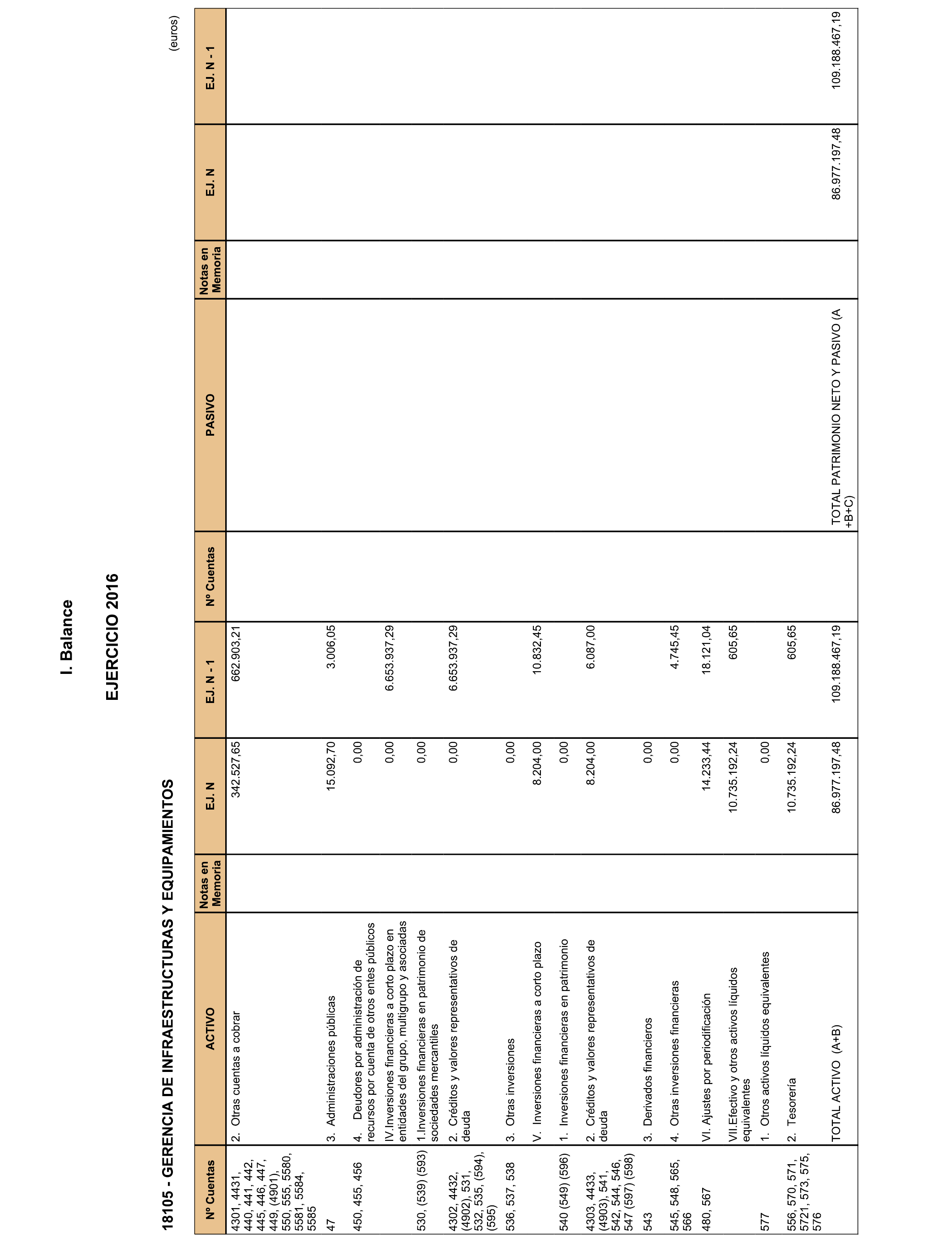 I. Balance

EJERCICIO 2016

18105 - GERENCIA DE INFRAESTRUCTURAS Y EQUIPAMIENTOS

(euros)

| Nº Cuentas | ACTIVO | Notas en Memoria | EJ. N | EJ. N - 1 | Nº Cuentas | PASIVO | Notas en Memoria | EJ. N | EJ. N - 1 |
|---|---|---|---|---|---|---|---|---|---|
| 4301, 4431, 440, 441, 442, 445, 446, 447, 449, (4901), 550, 555, 5580, 5581, 5584, 5585 | 2. Otras cuentas a cobrar | | 342.527,65 | 662.903,21 | | | | | |
| 47 | 3. Administraciones públicas | | 15.092,70 | 3.006,05 | | | | | |
| 450, 455, 456 | 4. Deudores por administración de recursos por cuenta de otros entes públicos | | 0,00 | | | | | | |
| | IV.Inversiones financieras a corto plazo en entidades del grupo, multigrupo y asociadas | | 0,00 | 6.653.937,29 | | | | | |
| 530, (539) (593) | 1.Inversiones financieras en patrimonio de sociedades mercantiles | | 0,00 | | | | | | |
| 4302, 4432, (4902), 531, 532, 535, (594), (595) | 2. Créditos y valores representativos de deuda | | 0,00 | 6.653.937,29 | | | | | |
| 536, 537, 538 | 3. Otras inversiones | | 0,00 | | | | | | |
| | V. Inversiones financieras a corto plazo | | 8.204,00 | 10.832,45 | | | | | |
| 540 (549) (596) | 1. Inversiones financieras en patrimonio | | 0,00 | | | | | | |
| 4303, 4433, (4903), 541, 542, 544, 546, 547 (597) (598) | 2. Créditos y valores representativos de deuda | | 8.204,00 | 6.087,00 | | | | | |
| 543 | 3. Derivados financieros | | 0,00 | | | | | | |
| 545, 548, 565, 566 | 4. Otras inversiones financieras | | 0,00 | 4.745,45 | | | | | |
| 480, 567 | VI. Ajustes por periodificación | | 14.233,44 | 18.121,04 | | | | | |
| | VII.Efectivo y otros activos líquidos equivalentes | | 10.735.192,24 | 605,65 | | | | | |
| 577 | 1. Otros activos líquidos equivalentes | | 0,00 | | | | | | |
| 556, 570, 571, 5721, 573, 575, 576 | 2. Tesorería | | 10.735.192,24 | 605,65 | | | | | |
| | TOTAL ACTIVO (A+B) | | 86.977.197,48 | 109.188.467,19 | | TOTAL PATRIMONIO NETO Y PASIVO (A +B+C) | | 86.977.197,48 | 109.188.467,19 |